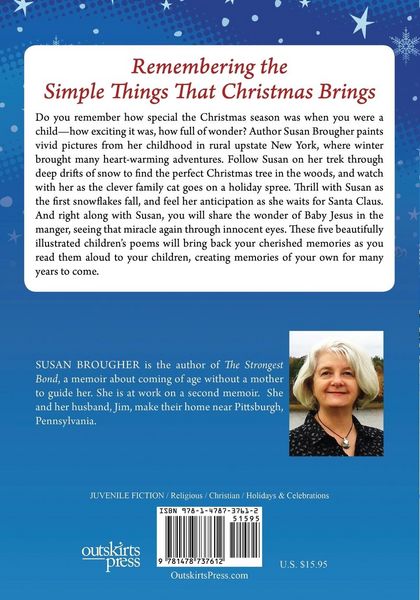 Remembering the
Simple Things That Christmas Brings

Do you remember how special the Christmas season was when you were a child—how exciting it was, how full of wonder? Author Susan Brougher paints vivid pictures from her childhood in rural upstate New York, where winter brought many heart-warming adventures. Follow Susan on her trek through deep drifts of snow to find the perfect Christmas tree in the woods, and watch with her as the clever family cat goes on a holiday spree. Thrill with Susan as the first snowflakes fall, and feel her anticipation as she waits for Santa Claus. And right along with Susan, you will share the wonder of Baby Jesus in the manger, seeing that miracle again through innocent eyes. These five beautifully illustrated children's poems will bring back your cherished memories as you read them aloud to your children, creating memories of your own for many years to come.

SUSAN BROUGHER is the author of The Strongest Bond, a memoir about coming of age without a mother to guide her. She is at work on a second memoir. She and her husband, Jim, make their home near Pittsburgh, Pennsylvania.

JUVENILE FICTION / Religious / Christian / Holidays & Celebrations

ISBN 978-1-4787-3761-2
51595
9 781478 737612

outskirts press

U.S. $15.95

OutskirtsPress.com